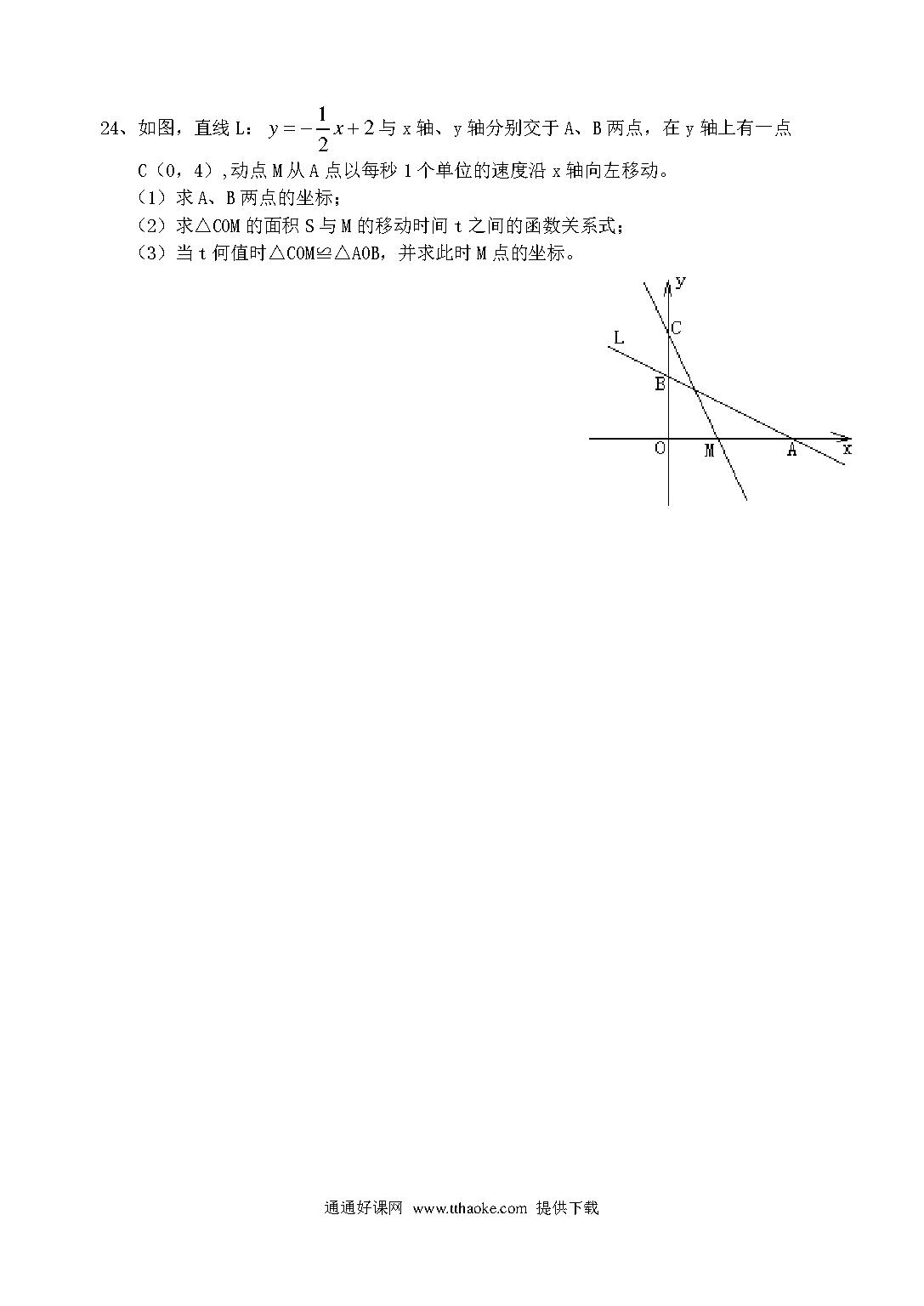 24、如图，直线 L：$y=-\frac{1}{2}x+2$ 与 x 轴、y 轴分别交于 A、B 两点，在 y 轴上有一点 C（0，4），动点 M 从 A 点以每秒 1 个单位的速度沿 x 轴向左移动。

（1）求 A、B 两点的坐标；

（2）求△COM 的面积 S 与 M 的移动时间 t 之间的函数关系式；

（3）当 t 何值时△COM≌△AOB，并求此时 M 点的坐标。

y
C
L
B
O
M
A
x

通通好课网 www.tthaoke.com 提供下载